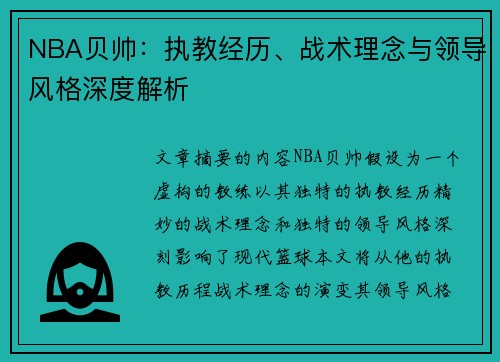 NBA贝帅：执教经历、战术理念与领导风格深度解析

文章摘要的内容NBA贝帅假设为一个虚构的教练以其独特的执教经历精妙的战术理念和独特的领导风格深刻影响了现代篮球本文将从他的执教历程战术理念的演变其领导风格